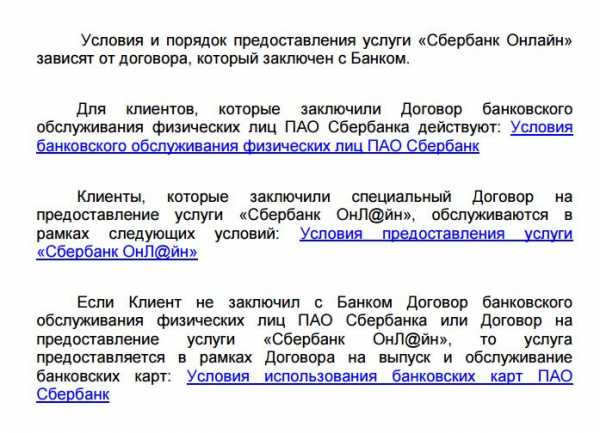 Условия и порядок предоставления услуги «Сбербанк Онлайн» зависят от договора, который заключен с Банком.

Для клиентов, которые заключили Договор банковского обслуживания физических лиц ПАО Сбербанка действуют: Условия банковского обслуживания физических лиц ПАО Сбербанк

Клиенты, которые заключили специальный Договор на предоставление услуги «Сбербанк ОнЛ@йн», обслуживаются в рамках следующих условий: Условия предоставления услуги «Сбербанк ОнЛ@йн»

Если Клиент не заключил с Банком Договор банковского обслуживания физических лиц ПАО Сбербанка или Договор на предоставление услуги «Сбербанк ОнЛ@йн», то услуга предоставляется в рамках Договора на выпуск и обслуживание банковских карт: Условия использования банковских карт ПАО Сбербанк